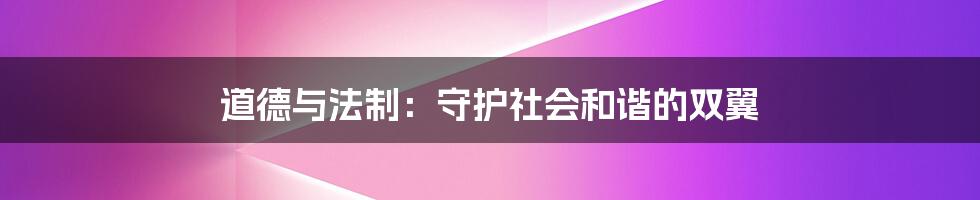 道德与法制：守护社会和谐的双翼